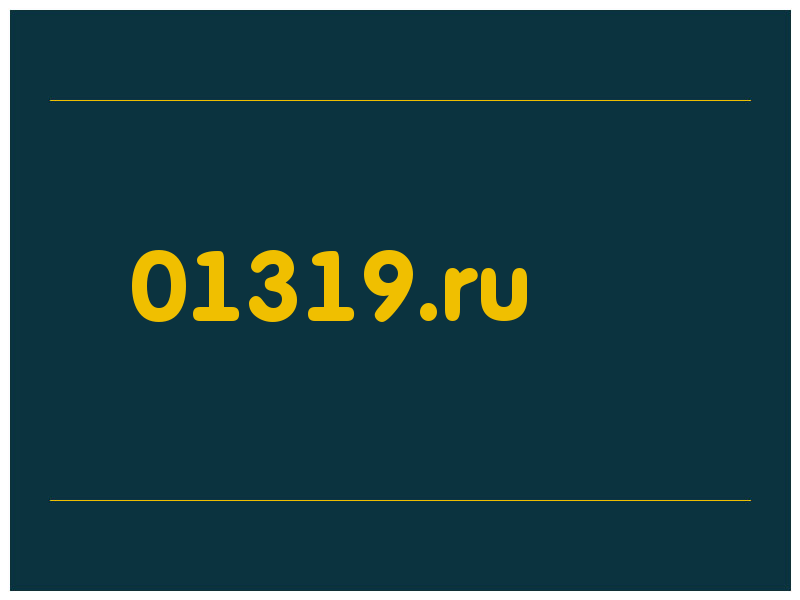 01319.ru